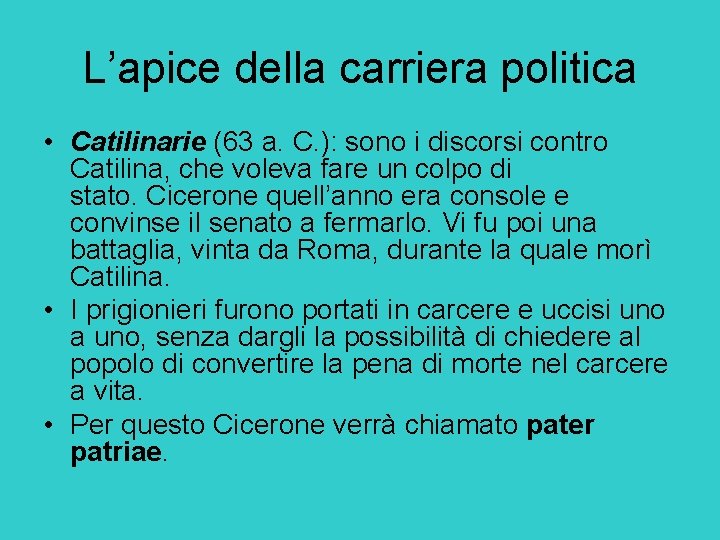 L’apice della carriera politica

• Catilinarie (63 a. C.): sono i discorsi contro Catilina, che voleva fare un colpo di stato. Cicerone quell’anno era console e convinse il senato a fermarlo. Vi fu poi una battaglia, vinta da Roma, durante la quale morì Catilina.
• I prigionieri furono portati in carcere e uccisi uno a uno, senza dargli la possibilità di chiedere al popolo di convertire la pena di morte nel carcere a vita.
• Per questo Cicerone verrà chiamato pater patriae.